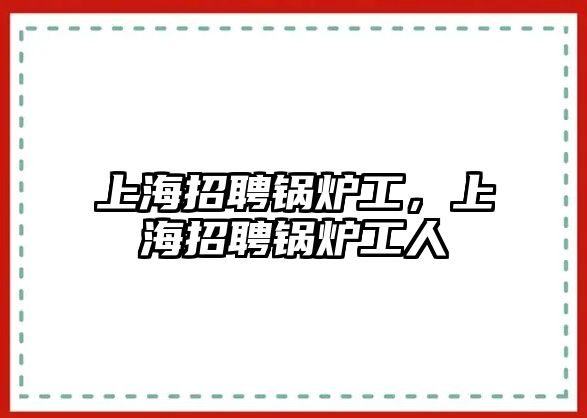 上海招聘锅炉工，上海招聘锅炉工人